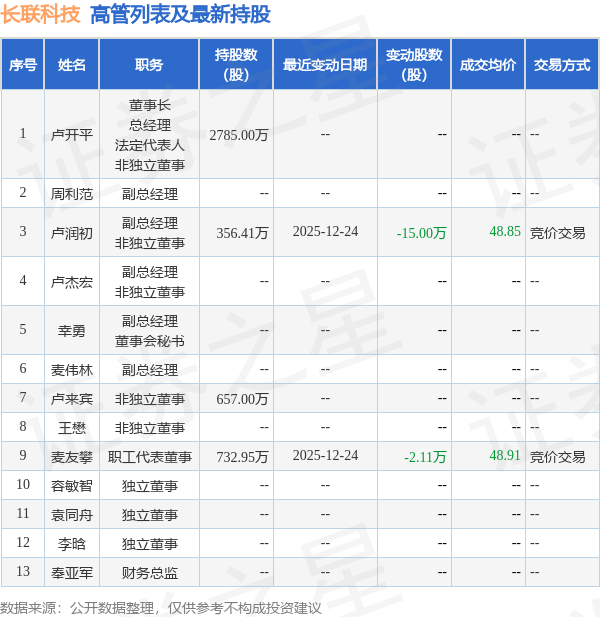 长联科技 高管列表及最新持股

| 序号 | 姓名 | 职务 | 持股数(股) | 最近变动日期 | 变动股数(股) | 成交均价 | 交易方式 |
|---|---|---|---|---|---|---|---|
| 1 | 卢开平 | 董事长 总经理 法定代表人 非独立董事 | 2785.00万 | -- | -- | -- | -- |
| 2 | 周利范 | 副总经理 | -- | -- | -- | -- | -- |
| 3 | 卢润初 | 副总经理 非独立董事 | 356.41万 | 2025-12-24 | -15.00万 | 48.85 | 竞价交易 |
| 4 | 卢杰宏 | 副总经理 非独立董事 | -- | -- | -- | -- | -- |
| 5 | 幸勇 | 副总经理 董事会秘书 | -- | -- | -- | -- | -- |
| 6 | 麦伟林 | 副总经理 | -- | -- | -- | -- | -- |
| 7 | 卢来宾 | 非独立董事 | 657.00万 | -- | -- | -- | -- |
| 8 | 王懋 | 非独立董事 | -- | -- | -- | -- | -- |
| 9 | 麦友攀 | 职工代表董事 | 732.95万 | 2025-12-24 | -2.11万 | 48.91 | 竞价交易 |
| 10 | 容敏智 | 独立董事 | -- | -- | -- | -- | -- |
| 11 | 袁同舟 | 独立董事 | -- | -- | -- | -- | -- |
| 12 | 李晗 | 独立董事 | -- | -- | -- | -- | -- |
| 13 | 奉亚军 | 财务总监 | -- | -- | -- | -- | -- |

数据来源：公开数据整理，仅供参考不构成投资建议

证券之星